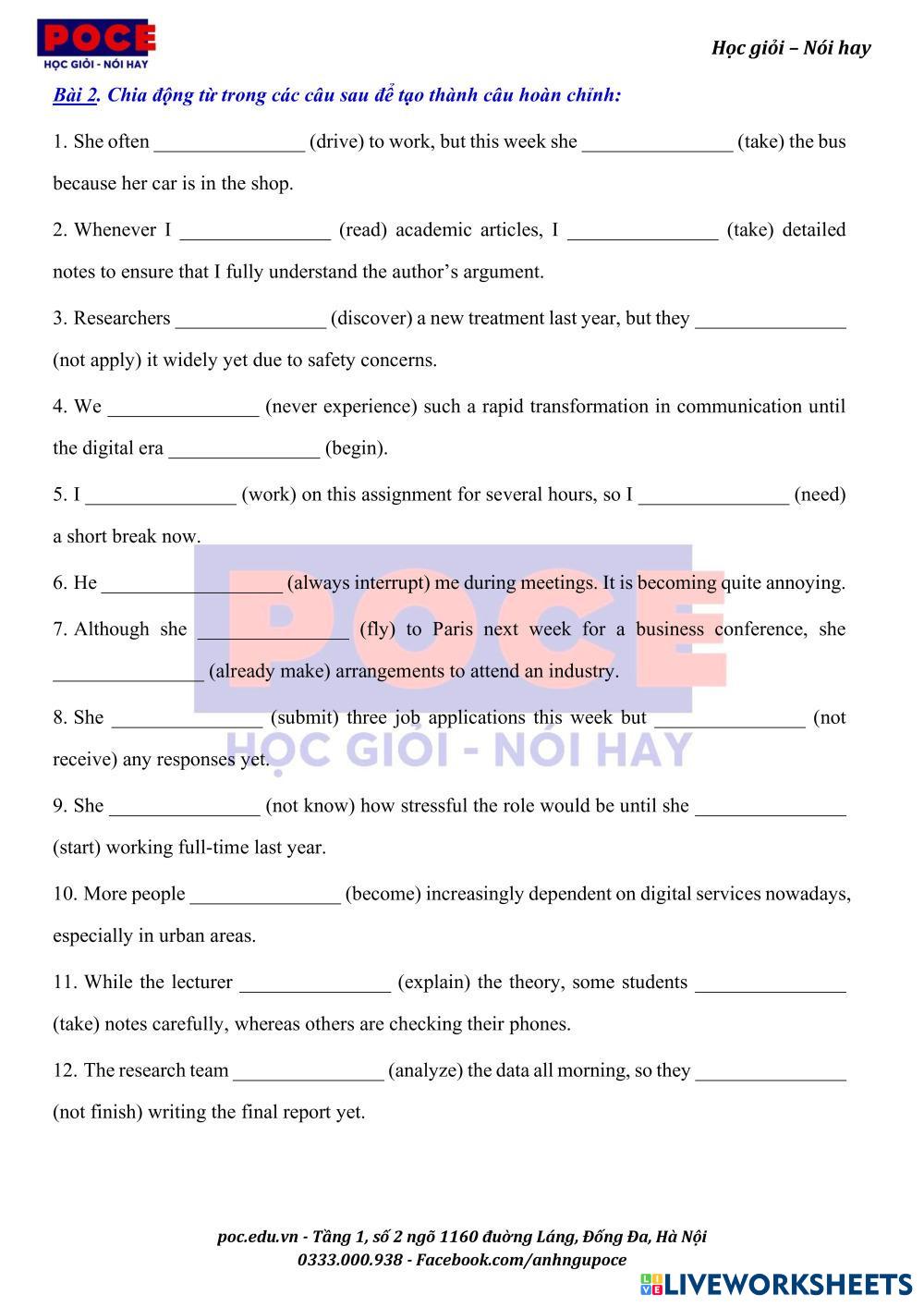 POCE
HỌC GIỎI - NÓI HAY

Học giỏi – Nói hay

Bài 2. Chia động từ trong các câu sau để tạo thành câu hoàn chỉnh:

1. She often _______________ (drive) to work, but this week she _______________ (take) the bus because her car is in the shop.

2. Whenever I _______________ (read) academic articles, I _______________ (take) detailed notes to ensure that I fully understand the author's argument.

3. Researchers _______________ (discover) a new treatment last year, but they _______________ (not apply) it widely yet due to safety concerns.

4. We _______________ (never experience) such a rapid transformation in communication until the digital era _______________ (begin).

5. I _______________ (work) on this assignment for several hours, so I _______________ (need) a short break now.

6. He __________________ (always interrupt) me during meetings. It is becoming quite annoying.

7. Although she _______________ (fly) to Paris next week for a business conference, she _______________ (already make) arrangements to attend an industry.

8. She _______________ (submit) three job applications this week but _______________ (not receive) any responses yet.

9. She _______________ (not know) how stressful the role would be until she _______________ (start) working full-time last year.

10. More people _______________ (become) increasingly dependent on digital services nowadays, especially in urban areas.

11. While the lecturer _______________ (explain) the theory, some students _______________ (take) notes carefully, whereas others are checking their phones.

12. The research team _______________ (analyze) the data all morning, so they _______________ (not finish) writing the final report yet.

POCE
HỌC GIỎI - NÓI HAY

poc.edu.vn - Tầng 1, số 2 ngõ 1160 đường Láng, Đống Đa, Hà Nội
0333.000.938 - Facebook.com/anhngupoce

LIVEWORKSHEETS